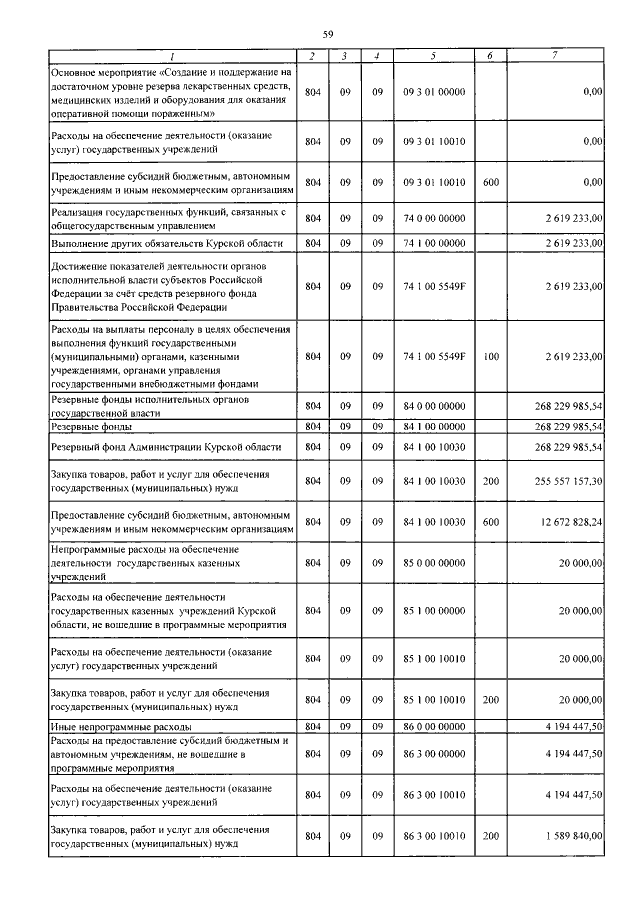 59

| 1 | 2 | 3 | 4 | 5 | 6 | 7 |
|---|---|---|---|---|---|---|
| Основное мероприятие «Создание и поддержание на достаточном уровне резерва лекарственных средств, медицинских изделий и оборудования для оказания оперативной помощи пораженным» | 804 | 09 | 09 | 09 3 01 00000 | | 0,00 |
| Расходы на обеспечение деятельности (оказание услуг) государственных учреждений | 804 | 09 | 09 | 09 3 01 10010 | | 0,00 |
| Предоставление субсидий бюджетным, автономным учреждениям и иным некоммерческим организациям | 804 | 09 | 09 | 09 3 01 10010 | 600 | 0,00 |
| Реализация государственных функций, связанных с общегосударственным управлением | 804 | 09 | 09 | 74 0 00 00000 | | 2 619 233,00 |
| Выполнение других обязательств Курской области | 804 | 09 | 09 | 74 1 00 00000 | | 2 619 233,00 |
| Достижение показателей деятельности органов исполнительной власти субъектов Российской Федерации за счёт средств резервного фонда Правительства Российской Федерации | 804 | 09 | 09 | 74 1 00 5549F | | 2 619 233,00 |
| Расходы на выплаты персоналу в целях обеспечения выполнения функций государственными (муниципальными) органами, казенными учреждениями, органами управления государственными внебюджетными фондами | 804 | 09 | 09 | 74 1 00 5549F | 100 | 2 619 233,00 |
| Резервные фонды исполнительных органов государственной власти | 804 | 09 | 09 | 84 0 00 00000 | | 268 229 985,54 |
| Резервные фонды | 804 | 09 | 09 | 84 1 00 00000 | | 268 229 985,54 |
| Резервный фонд Администрации Курской области | 804 | 09 | 09 | 84 1 00 10030 | | 268 229 985,54 |
| Закупка товаров, работ и услуг для обеспечения государственных (муниципальных) нужд | 804 | 09 | 09 | 84 1 00 10030 | 200 | 255 557 157,30 |
| Предоставление субсидий бюджетным, автономным учреждениям и иным некоммерческим организациям | 804 | 09 | 09 | 84 1 00 10030 | 600 | 12 672 828,24 |
| Непрограммные расходы на обеспечение деятельности государственных казенных учреждений | 804 | 09 | 09 | 85 0 00 00000 | | 20 000,00 |
| Расходы на обеспечение деятельности государственных казенных учреждений Курской области, не вошедшие в программные мероприятия | 804 | 09 | 09 | 85 1 00 00000 | | 20 000,00 |
| Расходы на обеспечение деятельности (оказание услуг) государственных учреждений | 804 | 09 | 09 | 85 1 00 10010 | | 20 000,00 |
| Закупка товаров, работ и услуг для обеспечения государственных (муниципальных) нужд | 804 | 09 | 09 | 85 1 00 10010 | 200 | 20 000,00 |
| Иные непрограммные расходы | 804 | 09 | 09 | 86 0 00 00000 | | 4 194 447,50 |
| Расходы на предоставление субсидий бюджетным и автономным учреждениям, не вошедшие в программные мероприятия | 804 | 09 | 09 | 86 3 00 00000 | | 4 194 447,50 |
| Расходы на обеспечение деятельности (оказание услуг) государственных учреждений | 804 | 09 | 09 | 86 3 00 10010 | | 4 194 447,50 |
| Закупка товаров, работ и услуг для обеспечения государственных (муниципальных) нужд | 804 | 09 | 09 | 86 3 00 10010 | 200 | 1 589 840,00 |